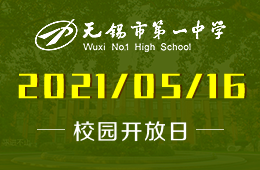 无锡市第一中学
Wuxi No.1 High School

2021/05/16

— 校园开放日 —